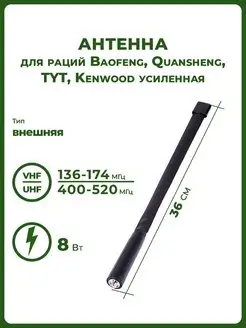 АНТЕННА
для раций Baofeng, Quansheng, TYT, Kenwood усиленная

Тип
внешняя

VHF
UHF

136-174 МГц
400-520 МГц

8 Вт

36 см